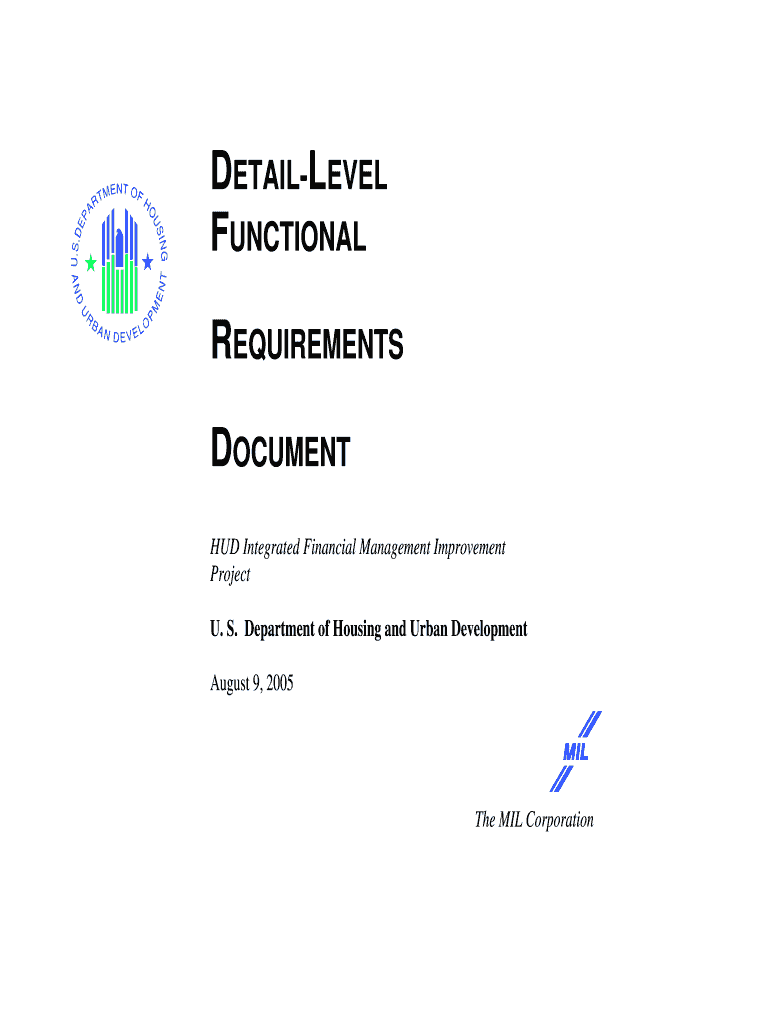 U.S. DEPARTMENT OF HOUSING AND URBAN DEVELOPMENT

DETAIL-LEVEL FUNCTIONAL

REQUIREMENTS

DOCUMENT

HUD Integrated Financial Management Improvement Project

U. S. Department of Housing and Urban Development

August 9, 2005

MIL

The MIL Corporation